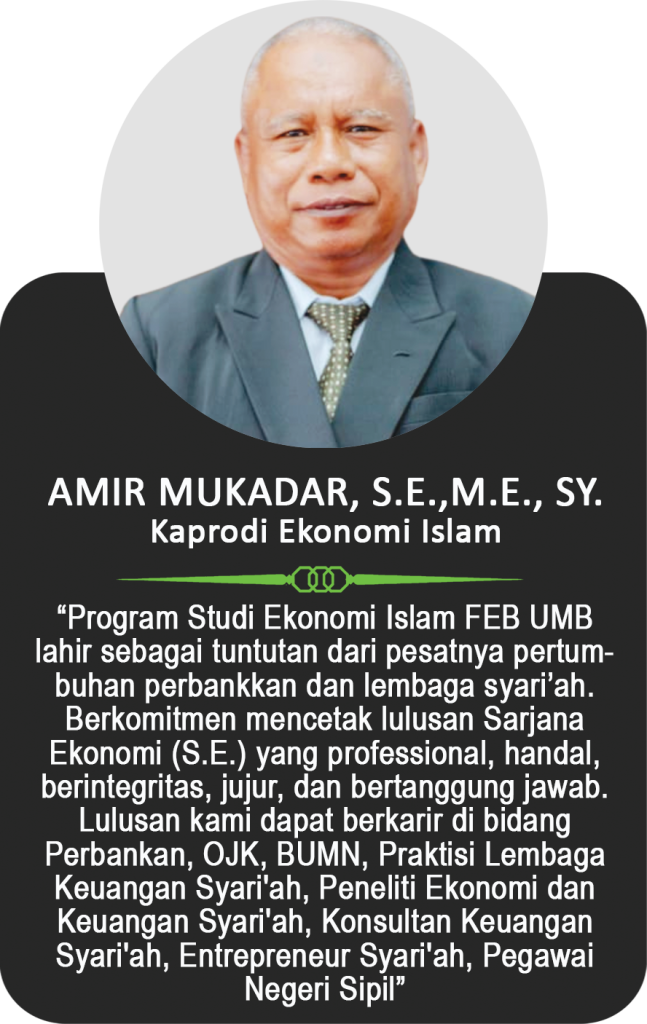 AMIR MUKADAR, S.E.,M.E., SY.
Kaprodi Ekonomi Islam

"Program Studi Ekonomi Islam FEB UMB lahir sebagai tuntutan dari pesatnya pertumbuhan perbankkan dan lembaga syari'ah. Berkomitmen mencetak lulusan Sarjana Ekonomi (S.E.) yang professional, handal, berintegritas, jujur, dan bertanggung jawab. Lulusan kami dapat berkarir di bidang Perbankan, OJK, BUMN, Praktisi Lembaga Keuangan Syari'ah, Peneliti Ekonomi dan Keuangan Syari'ah, Konsultan Keuangan Syari'ah, Entrepreneur Syari'ah, Pegawai Negeri Sipil"